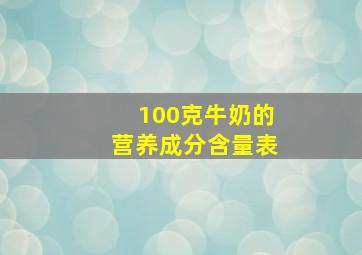 100克牛奶的
营养成分含量表